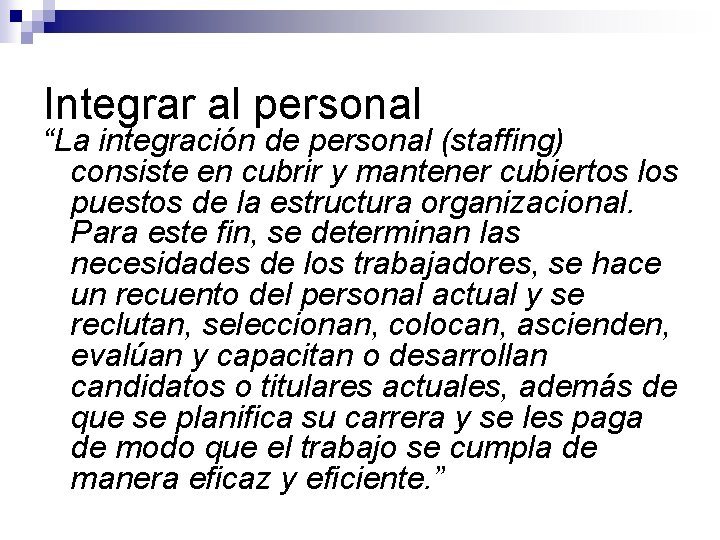 Integrar al personal

“La integración de personal (staffing) consiste en cubrir y mantener cubiertos los puestos de la estructura organizacional. Para este fin, se determinan las necesidades de los trabajadores, se hace un recuento del personal actual y se reclutan, seleccionan, colocan, ascienden, evalúan y capacitan o desarrollan candidatos o titulares actuales, además de que se planifica su carrera y se les paga de modo que el trabajo se cumpla de manera eficaz y eficiente.”